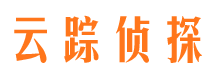 云踪侦探